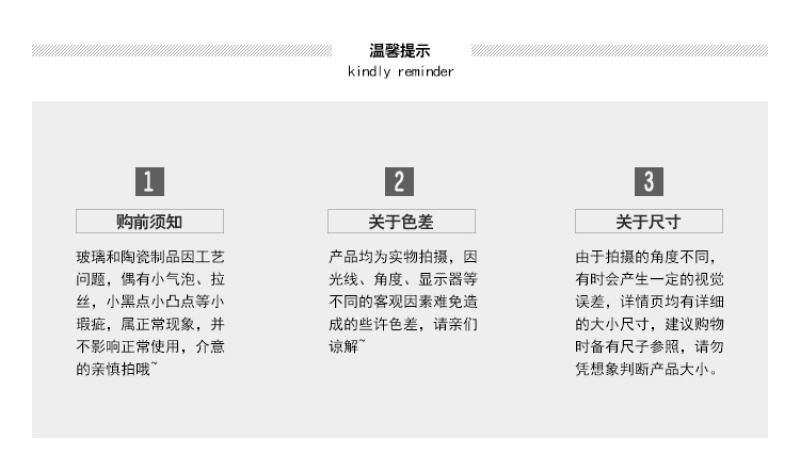 温馨提示
kindly reminder

1
购前须知
玻璃和陶瓷制品因工艺问题，偶有小气泡、拉丝，小黑点小凸点等小瑕疵，属正常现象，并不影响正常使用，介意的亲慎拍哦~

2
关于色差
产品均为实物拍摄，因光线、角度、显示器等不同的客观因素难免造成的些许色差，请亲们谅解~

3
关于尺寸
由于拍摄的角度不同，有时会产生一定的视觉误差，详情页均有详细的大小尺寸，建议购物时备有尺子参照，请勿凭想象判断产品大小。